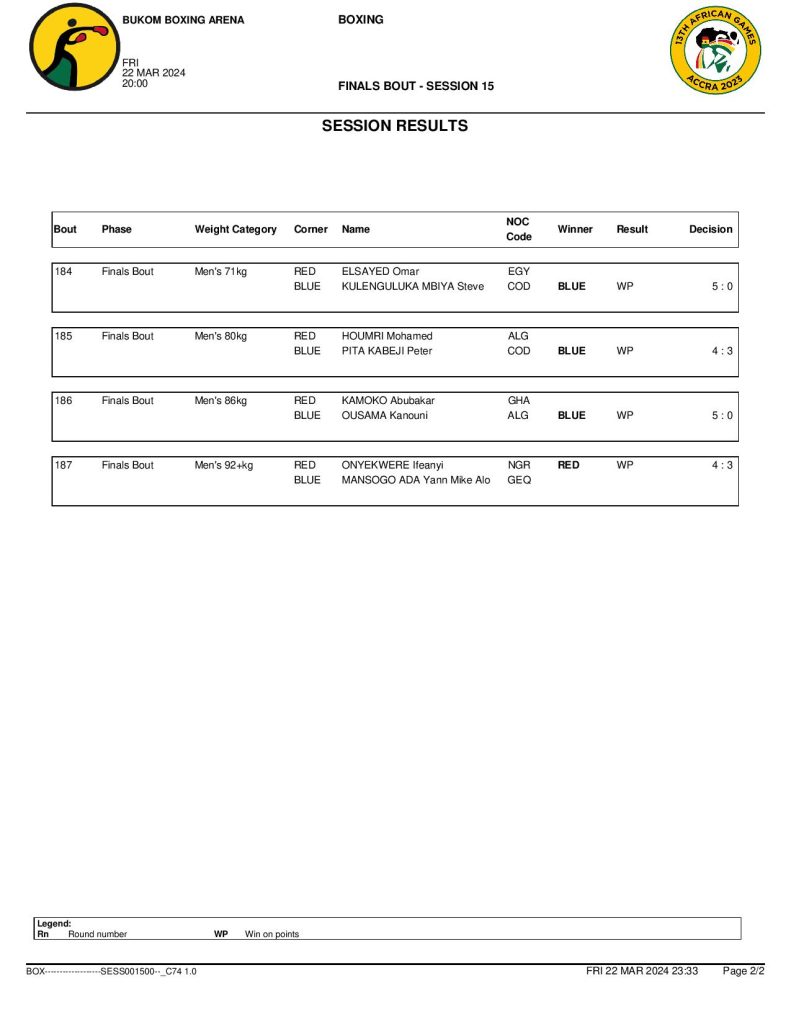 BUKOM BOXING ARENA

FRI
22 MAR 2024
20:00

BOXING

FINALS BOUT - SESSION 15

13TH AFRICAN GAMES ACCRA 2023

SESSION RESULTS

| Bout | Phase | Weight Category | Corner | Name | NOC Code | Winner | Result | Decision |
|---|---|---|---|---|---|---|---|---|
| 184 | Finals Bout | Men's 71kg | RED | ELSAYED Omar | EGY | | | |
| | | | BLUE | KULENGULUKA MBIYA Steve | COD | BLUE | WP | 5 : 0 |
| 185 | Finals Bout | Men's 80kg | RED | HOUMRI Mohamed | ALG | | | |
| | | | BLUE | PITA KABEJI Peter | COD | BLUE | WP | 4 : 3 |
| 186 | Finals Bout | Men's 86kg | RED | KAMOKO Abubakar | GHA | | | |
| | | | BLUE | OUSAMA Kanouni | ALG | BLUE | WP | 5 : 0 |
| 187 | Finals Bout | Men's 92+kg | RED | ONYEKWERE Ifeanyi | NGR | RED | WP | 4 : 3 |
| | | | BLUE | MANSOGO ADA Yann Mike Alo | GEQ | | | |

Legend:
Rn Round number WP Win on points

BOX------------------SESS001500--_C74 1.0 FRI 22 MAR 2024 23:33 Page 2/2